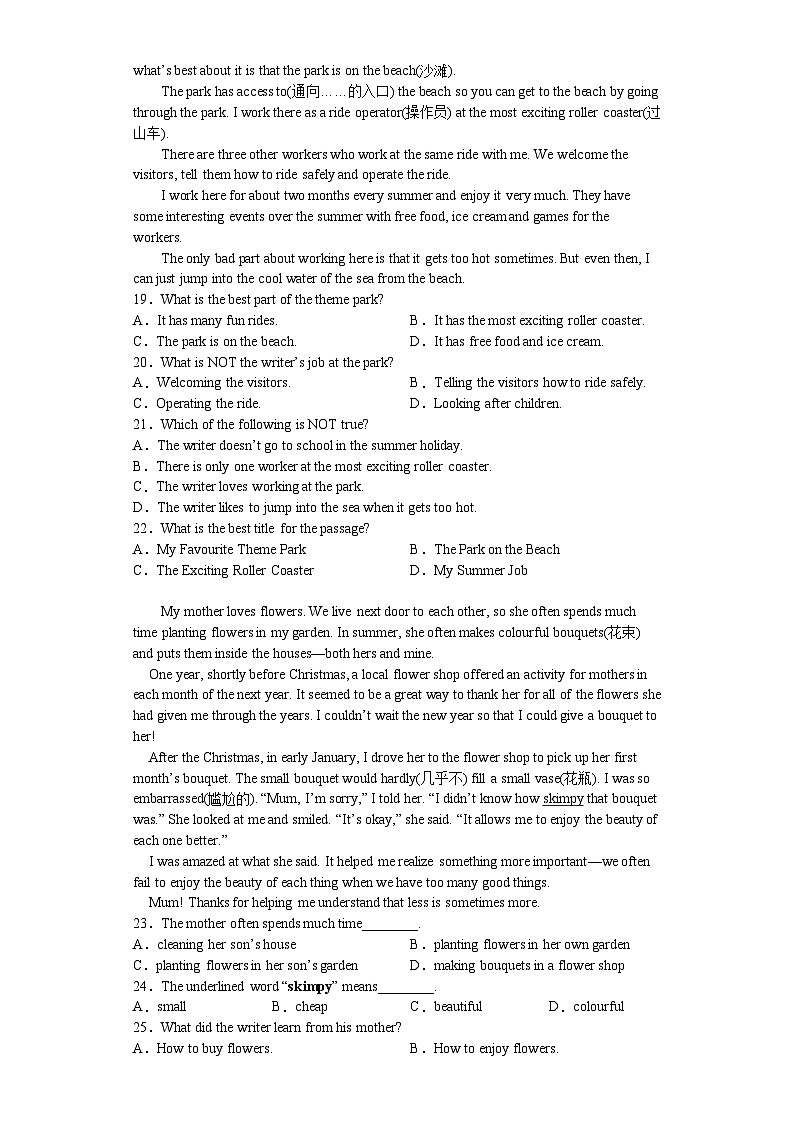 what's best about it is that the park is on the beach(沙滩).

The park has access to(通向……的入口) the beach so you can get to the beach by going through the park. I work there as a ride operator(操作员) at the most exciting roller coaster(过山车).

There are three other workers who work at the same ride with me. We welcome the visitors, tell them how to ride safely and operate the ride.

I work here for about two months every summer and enjoy it very much. They have some interesting events over the summer with free food, ice cream and games for the workers.

The only bad part about working here is that it gets too hot sometimes. But even then, I can just jump into the cool water of the sea from the beach.

19．What is the best part of the theme park?

A．It has many fun rides.
B．It has the most exciting roller coaster.
C．The park is on the beach.
D．It has free food and ice cream.

20．What is NOT the writer's job at the park?

A．Welcoming the visitors.
B．Telling the visitors how to ride safely.
C．Operating the ride.
D．Looking after children.

21．Which of the following is NOT true?

A．The writer doesn't go to school in the summer holiday.
B．There is only one worker at the most exciting roller coaster.
C．The writer loves working at the park.
D．The writer likes to jump into the sea when it gets too hot.

22．What is the best title for the passage?

A．My Favourite Theme Park
B．The Park on the Beach
C．The Exciting Roller Coaster
D．My Summer Job

My mother loves flowers. We live next door to each other, so she often spends much time planting flowers in my garden. In summer, she often makes colourful bouquets(花束) and puts them inside the houses—both hers and mine.

One year, shortly before Christmas, a local flower shop offered an activity for mothers in each month of the next year. It seemed to be a great way to thank her for all of the flowers she had given me through the years. I couldn't wait the new year so that I could give a bouquet to her!

After the Christmas, in early January, I drove her to the flower shop to pick up her first month's bouquet. The small bouquet would hardly(几乎不) fill a small vase(花瓶). I was so embarrassed(尴尬的). "Mum, I'm sorry," I told her. "I didn't know how skimpy that bouquet was." She looked at me and smiled. "It's okay," she said. "It allows me to enjoy the beauty of each one better."

I was amazed at what she said. It helped me realize something more important—we often fail to enjoy the beauty of each thing when we have too many good things.

Mum! Thanks for helping me understand that less is sometimes more.

23．The mother often spends much time________.

A．cleaning her son's house
B．planting flowers in her own garden
C．planting flowers in her son's garden
D．making bouquets in a flower shop

24．The underlined word "skimpy" means________.

A．small
B．cheap
C．beautiful
D．colourful

25．What did the writer learn from his mother?

A．How to buy flowers.
B．How to enjoy flowers.